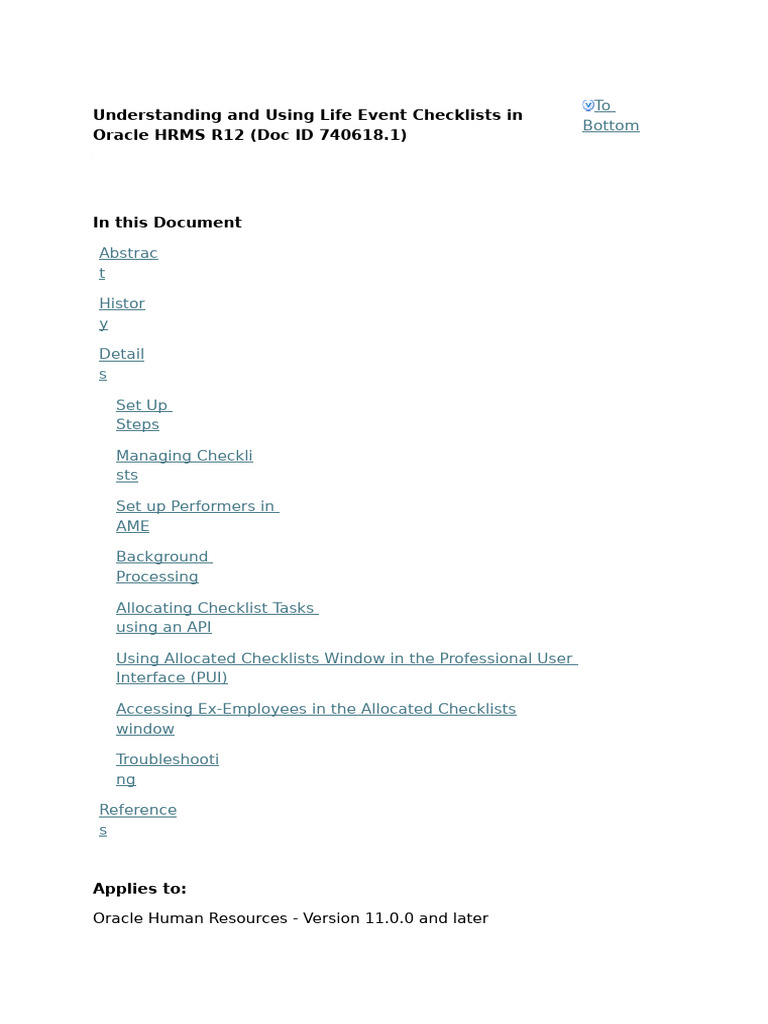 Understanding and Using Life Event Checklists in Oracle HRMS R12 (Doc ID 740618.1)

To Bottom

In this Document

Abstract

History

Details

Set Up Steps

Managing Checklists

Set up Performers in AME

Background Processing

Allocating Checklist Tasks using an API

Using Allocated Checklists Window in the Professional User Interface (PUI)

Accessing Ex-Employees in the Allocated Checklists window

Troubleshooting

References

Applies to:

Oracle Human Resources - Version 11.0.0 and later